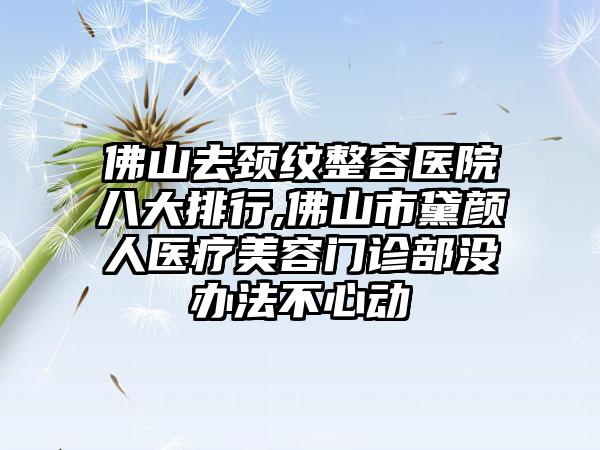 佛山去颈纹整容医院八大排行,佛山市黛颜人医疗美容门诊部没办法不心动